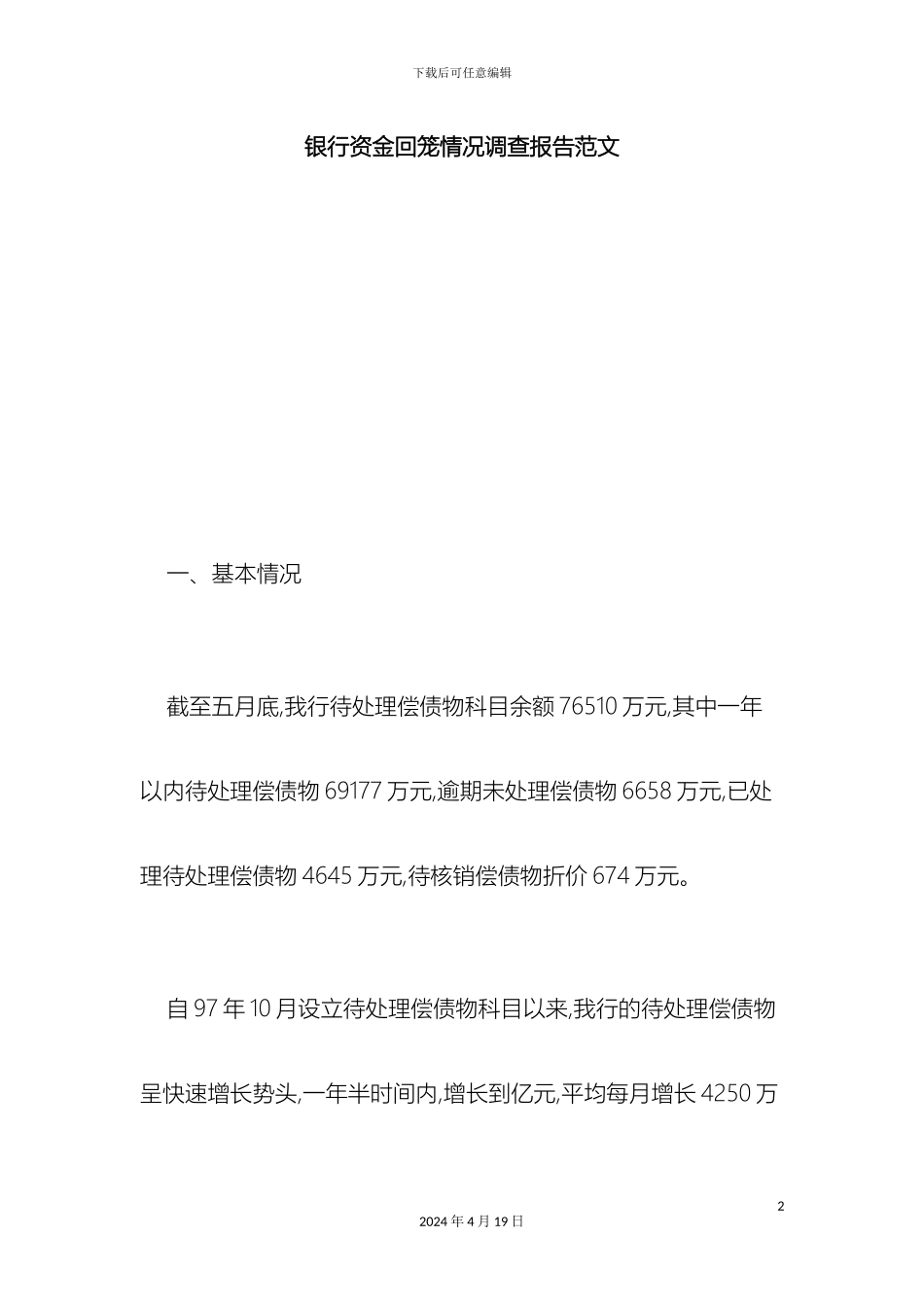 下载后可任意编辑

银行资金回笼情况调查报告范文

一、基本情况

截至五月底,我行待处理偿债物科目余额 76510 万元,其中一年以内待处理偿债物 69177 万元,逾期未处理偿债物 6658 万元,已处理待处理偿债物 4645 万元,待核销偿债物折价 674 万元。

自 97 年 10 月设立待处理偿债物科目以来,我行的待处理偿债物呈快速增长势头,一年半时间内,增长到亿元,平均每月增长 4250 万

2

2024 年 4 月 19 日